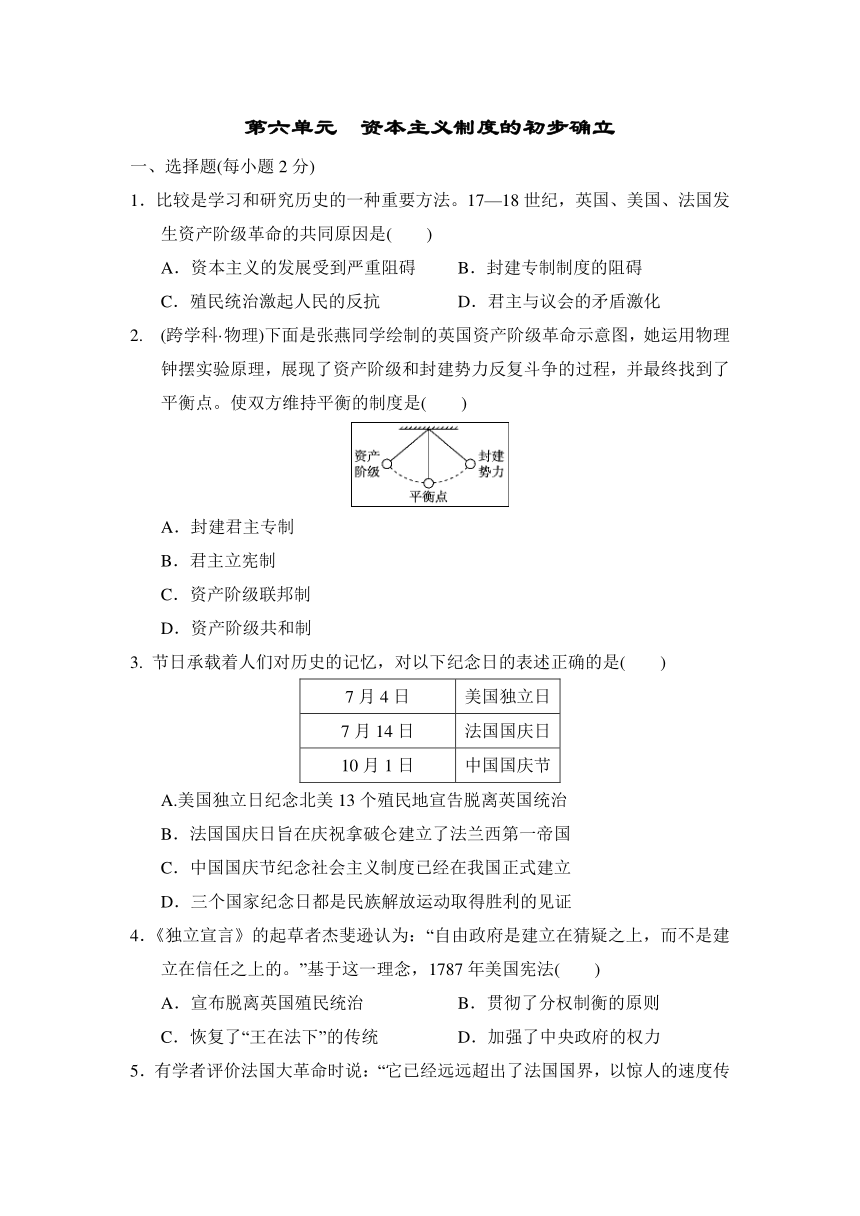 第六单元　资本主义制度的初步确立

一、选择题(每小题 2 分)

1．比较是学习和研究历史的一种重要方法。17—18 世纪，英国、美国、法国发生资产阶级革命的共同原因是(　　)

A．资本主义的发展受到严重阻碍　　B．封建专制制度的阻碍

C．殖民统治激起人民的反抗　　D．君主与议会的矛盾激化

2.　(跨学科·物理)下面是张燕同学绘制的英国资产阶级革命示意图，她运用物理钟摆实验原理，展现了资产阶级和封建势力反复斗争的过程，并最终找到了平衡点。使双方维持平衡的制度是(　　)

资产阶级

封建势力

平衡点

A．封建君主专制

B．君主立宪制

C．资产阶级联邦制

D．资产阶级共和制

3. 节日承载着人们对历史的记忆，对以下纪念日的表述正确的是(　　)

| 7 月 4 日 | 美国独立日 |
|---|---|
| 7 月 14 日 | 法国国庆日 |
| 10 月 1 日 | 中国国庆节 |

A.美国独立日纪念北美 13 个殖民地宣告脱离英国统治

B．法国国庆日旨在庆祝拿破仑建立了法兰西第一帝国

C．中国国庆节纪念社会主义制度已经在我国正式建立

D．三个国家纪念日都是民族解放运动取得胜利的见证

4．《独立宣言》的起草者杰斐逊认为：“自由政府是建立在猜疑之上，而不是建立在信任之上的。”基于这一理念，1787 年美国宪法(　　)

A．宣布脱离英国殖民统治　　B．贯彻了分权制衡的原则

C．恢复了“王在法下”的传统　　D．加强了中央政府的权力

5．有学者评价法国大革命时说：“它已经远远超出了法国国界，以惊人的速度传